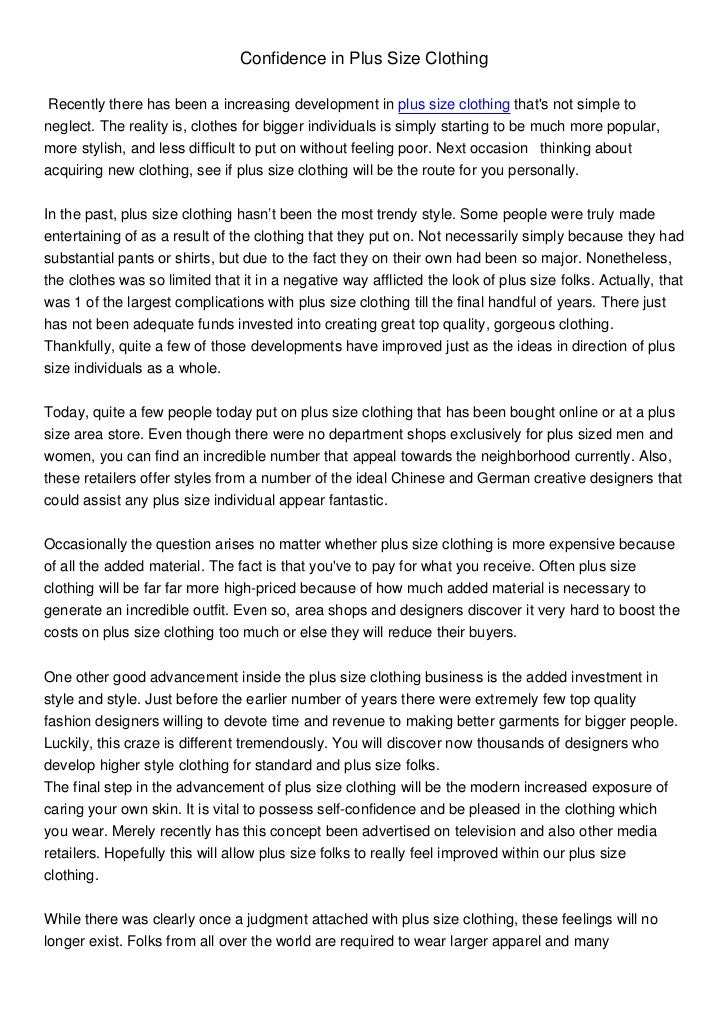 Confidence in Plus Size Clothing

Recently there has been a increasing development in plus size clothing that's not simple to neglect. The reality is, clothes for bigger individuals is simply starting to be much more popular, more stylish, and less difficult to put on without feeling poor. Next occasion thinking about acquiring new clothing, see if plus size clothing will be the route for you personally.

In the past, plus size clothing hasn't been the most trendy style. Some people were truly made entertaining of as a result of the clothing that they put on. Not necessarily simply because they had substantial pants or shirts, but due to the fact they on their own had been so major. Nonetheless, the clothes was so limited that it in a negative way afflicted the look of plus size folks. Actually, that was 1 of the largest complications with plus size clothing till the final handful of years. There just has not been adequate funds invested into creating great top quality, gorgeous clothing. Thankfully, quite a few of those developments have improved just as the ideas in direction of plus size individuals as a whole.

Today, quite a few people today put on plus size clothing that has been bought online or at a plus size area store. Even though there were no department shops exclusively for plus sized men and women, you can find an incredible number that appeal towards the neighborhood currently. Also, these retailers offer styles from a number of the ideal Chinese and German creative designers that could assist any plus size individual appear fantastic.

Occasionally the question arises no matter whether plus size clothing is more expensive because of all the added material. The fact is that you've to pay for what you receive. Often plus size clothing will be far far more high-priced because of how much added material is necessary to generate an incredible outfit. Even so, area shops and designers discover it very hard to boost the costs on plus size clothing too much or else they will reduce their buyers.

One other good advancement inside the plus size clothing business is the added investment in style and style. Just before the earlier number of years there were extremely few top quality fashion designers willing to devote time and revenue to making better garments for bigger people. Luckily, this craze is different tremendously. You will discover now thousands of designers who develop higher style clothing for standard and plus size folks.
The final step in the advancement of plus size clothing will be the modern increased exposure of caring your own skin. It is vital to possess self-confidence and be pleased in the clothing which you wear. Merely recently has this concept been advertised on television and also other media retailers. Hopefully this will allow plus size folks to really feel improved within our plus size clothing.

While there was clearly once a judgment attached with plus size clothing, these feelings will no longer exist. Folks from all over the world are required to wear larger apparel and many